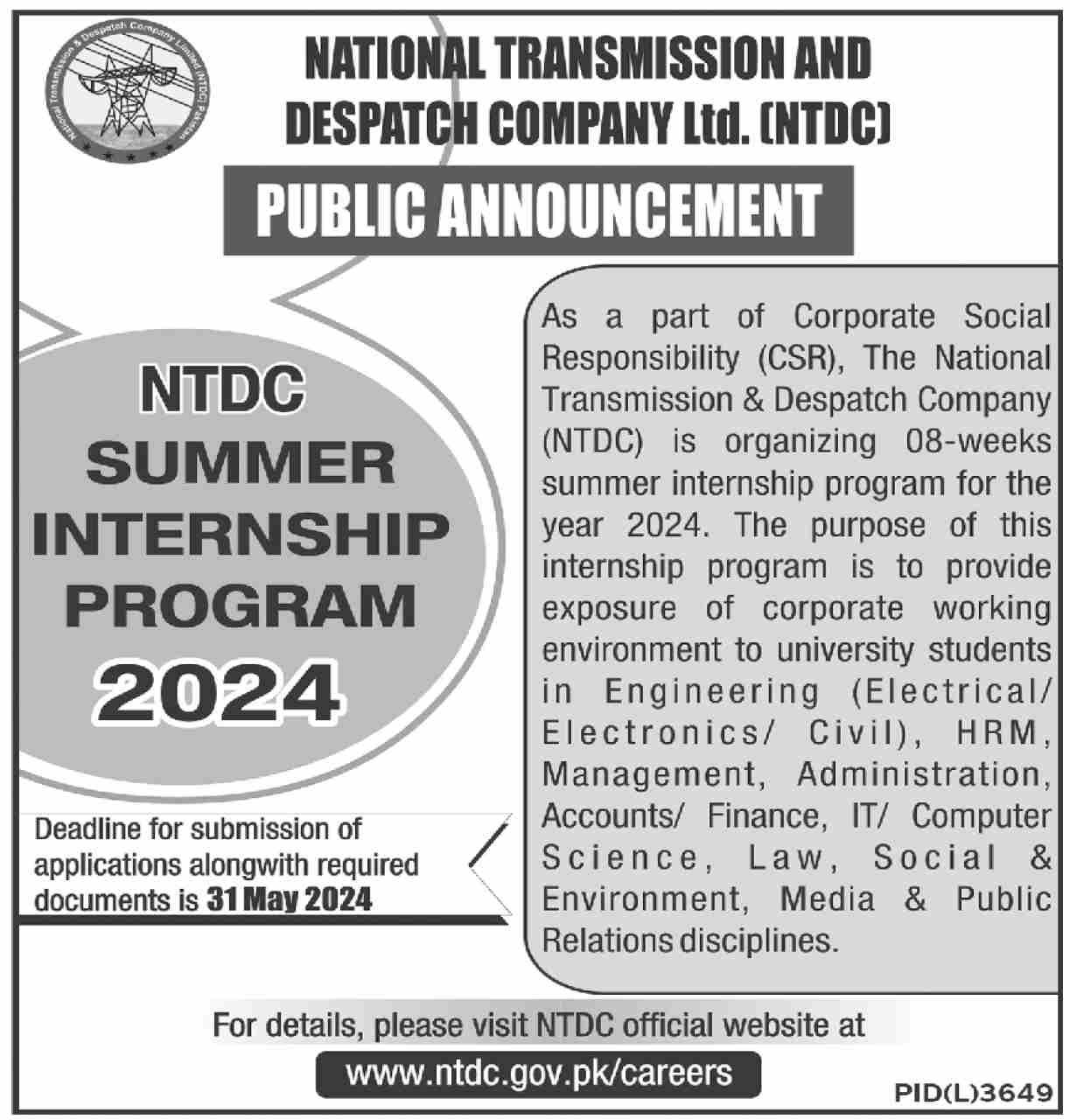 National Transmission & Despatch Company Limited (NTDC) Pakistan

NATIONAL TRANSMISSION AND DESPATCH COMPANY Ltd. (NTDC)

PUBLIC ANNOUNCEMENT

NTDC
SUMMER INTERNSHIP PROGRAM
2024

Deadline for submission of applications alongwith required documents is 31 May 2024

As a part of Corporate Social Responsibility (CSR), The National Transmission & Despatch Company (NTDC) is organizing 08-weeks summer internship program for the year 2024. The purpose of this internship program is to provide exposure of corporate working environment to university students in Engineering (Electrical/ Electronics/ Civil), HRM, Management, Administration, Accounts/ Finance, IT/ Computer Science, Law, Social & Environment, Media & Public Relations disciplines.

For details, please visit NTDC official website at

www.ntdc.gov.pk/careers

PID(L)3649